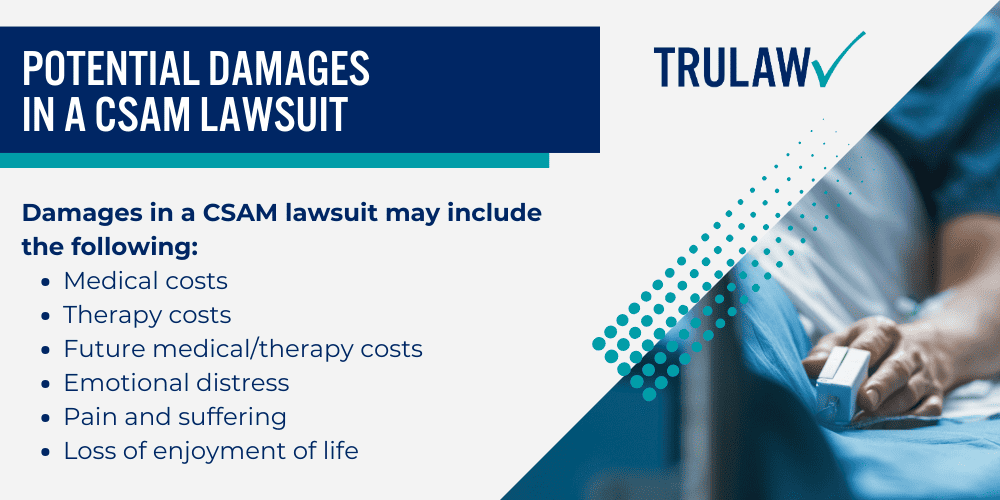 POTENTIAL DAMAGES IN A CSAM LAWSUIT

TRULAW

Damages in a CSAM lawsuit may include the following:
- Medical costs
- Therapy costs
- Future medical/therapy costs
- Emotional distress
- Pain and suffering
- Loss of enjoyment of life